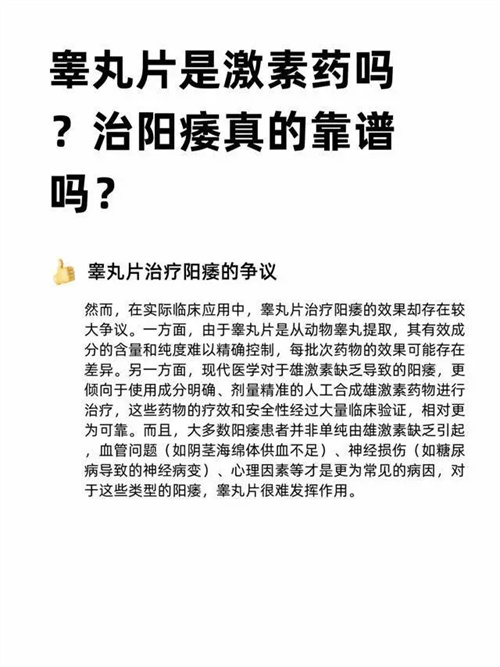 睾丸片是激素药吗？治阳痿真的靠谱吗？

睾丸片治疗阳痿的争议

然而，在实际临床应用中，睾丸片治疗阳痿的效果却存在较大争议。一方面，由于睾丸片是从动物睾丸提取，其有效成分的含量和纯度难以精确控制，每批次药物的效果可能存在差异。另一方面，现代医学对于雄激素缺乏导致的阳痿，更倾向于使用成分明确、剂量精准的人工合成雄激素药物进行治疗，这些药物的疗效和安全性经过大量临床验证，相对更为可靠。而且，大多数阳痿患者并非单纯由雄激素缺乏引起，血管问题（如阴茎海绵体供血不足）、神经损伤（如糖尿病导致的神经病变）、心理因素等才是更为常见的病因，对于这些类型的阳痿，睾丸片很难发挥作用。